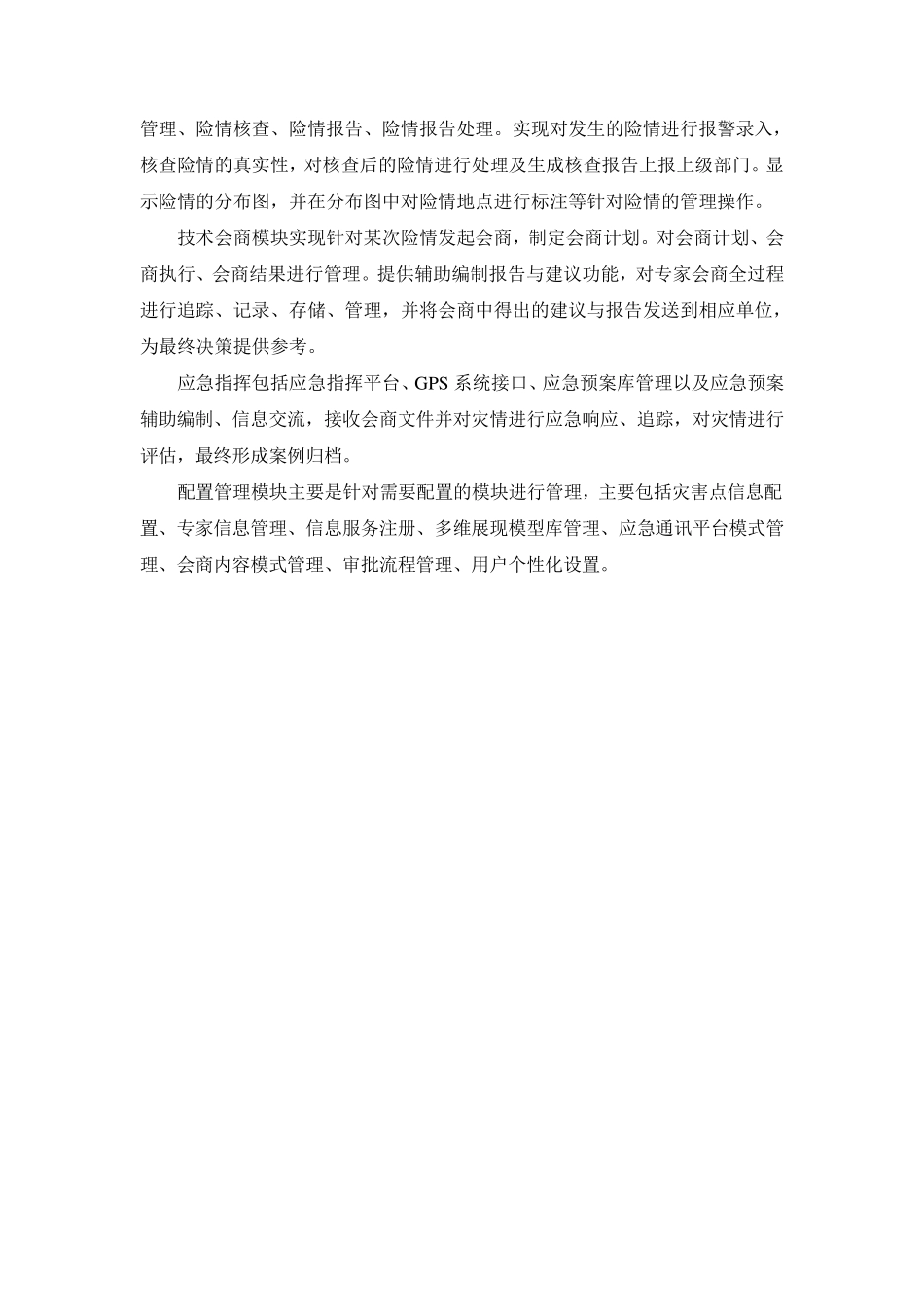 管理、险情核查、险情报告、险情报告处理。实现对发生的险情进行报警录入，核查险情的真实性，对核查后的险情进行处理及生成核查报告上报上级部门。显示险情的分布图，并在分布图中对险情地点进行标注等针对险情的管理操作。

技术会商模块实现针对某次险情发起会商，制定会商计划。对会商计划、会商执行、会商结果进行管理。提供辅助编制报告与建议功能，对专家会商全过程进行追踪、记录、存储、管理，并将会商中得出的建议与报告发送到相应单位，为最终决策提供参考。

应急指挥包括应急指挥平台、GPS 系统接口、应急预案库管理以及应急预案辅助编制、信息交流，接收会商文件并对灾情进行应急响应、追踪，对灾情进行评估，最终形成案例归档。

配置管理模块主要是针对需要配置的模块进行管理，主要包括灾害点信息配置、专家信息管理、信息服务注册、多维展现模型库管理、应急通讯平台模式管理、会商内容模式管理、审批流程管理、用户个性化设置。